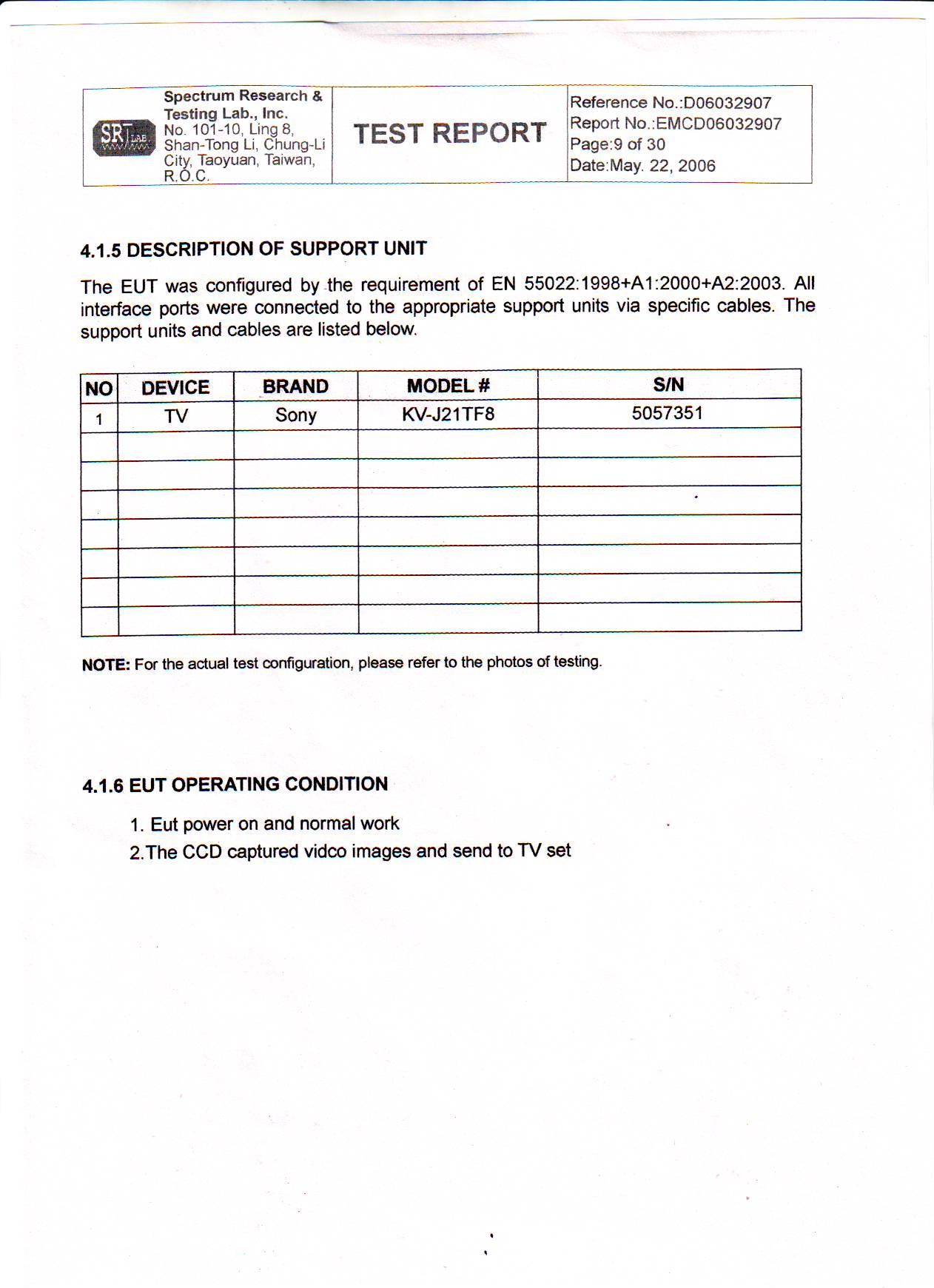 SRT LAB

Spectrum Research & Testing Lab., Inc.
No. 101-10, Ling 8, Shan-Tong Li, Chung-Li City, Taoyuan, Taiwan, R.O.C.

TEST REPORT

Reference No.:D06032907
Report No.:EMCD06032907
Page:9 of 30
Date:May. 22, 2006

4.1.5 DESCRIPTION OF SUPPORT UNIT

The EUT was configured by the requirement of EN 55022:1998+A1:2000+A2:2003. All interface ports were connected to the appropriate support units via specific cables. The support units and cables are listed below.

| NO | DEVICE | BRAND | MODEL # | S/N |
|---|---|---|---|---|
| 1 | TV | Sony | KV-J21TF8 | 5057351 |
| | | | | |
| | | | | |
| | | | | |
| | | | | |
| | | | | |
| | | | | |
| | | | | |

NOTE: For the actual test configuration, please refer to the photos of testing.

4.1.6 EUT OPERATING CONDITION

1. Eut power on and normal work
2.The CCD captured vidco images and send to TV set